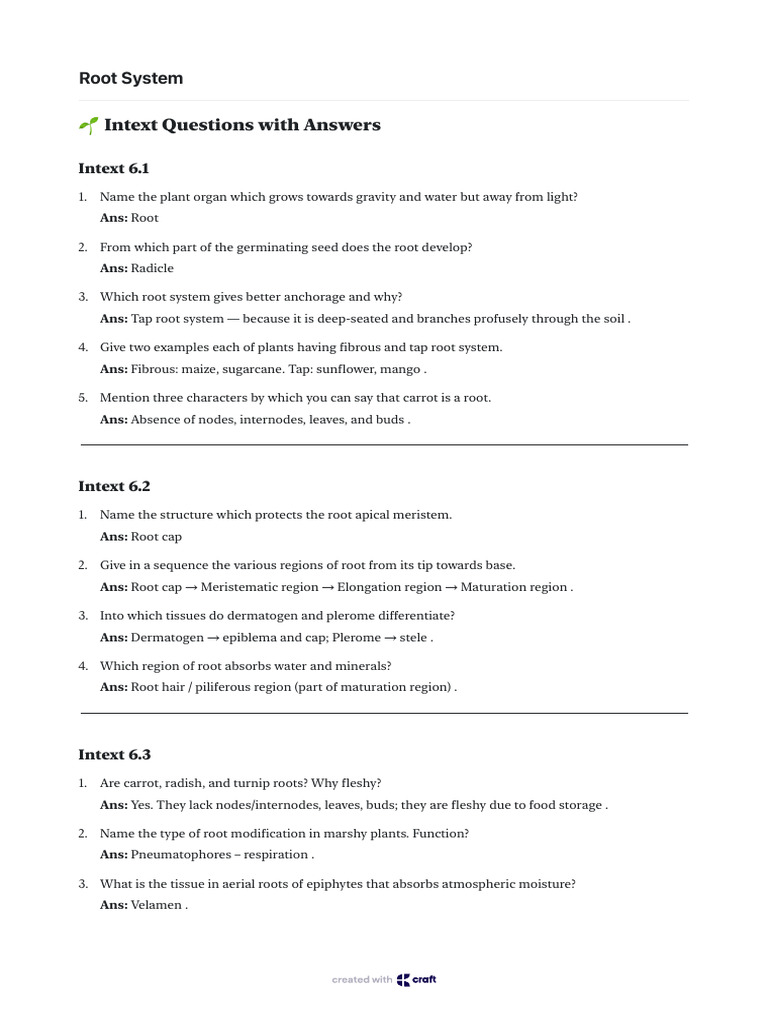 Root System

Intext Questions with Answers

Intext 6.1

1. Name the plant organ which grows towards gravity and water but away from light?
Ans: Root

2. From which part of the germinating seed does the root develop?
Ans: Radicle

3. Which root system gives better anchorage and why?
Ans: Tap root system — because it is deep-seated and branches profusely through the soil .

4. Give two examples each of plants having fibrous and tap root system.
Ans: Fibrous: maize, sugarcane. Tap: sunflower, mango .

5. Mention three characters by which you can say that carrot is a root.
Ans: Absence of nodes, internodes, leaves, and buds .

Intext 6.2

1. Name the structure which protects the root apical meristem.
Ans: Root cap

2. Give in a sequence the various regions of root from its tip towards base.
Ans: Root cap → Meristematic region → Elongation region → Maturation region .

3. Into which tissues do dermatogen and plerome differentiate?
Ans: Dermatogen → epiblema and cap; Plerome → stele .

4. Which region of root absorbs water and minerals?
Ans: Root hair / piliferous region (part of maturation region) .

Intext 6.3

1. Are carrot, radish, and turnip roots? Why fleshy?
Ans: Yes. They lack nodes/internodes, leaves, buds; they are fleshy due to food storage .

2. Name the type of root modification in marshy plants. Function?
Ans: Pneumatophores – respiration .

3. What is the tissue in aerial roots of epiphytes that absorbs atmospheric moisture?
Ans: Velamen .

created with craft